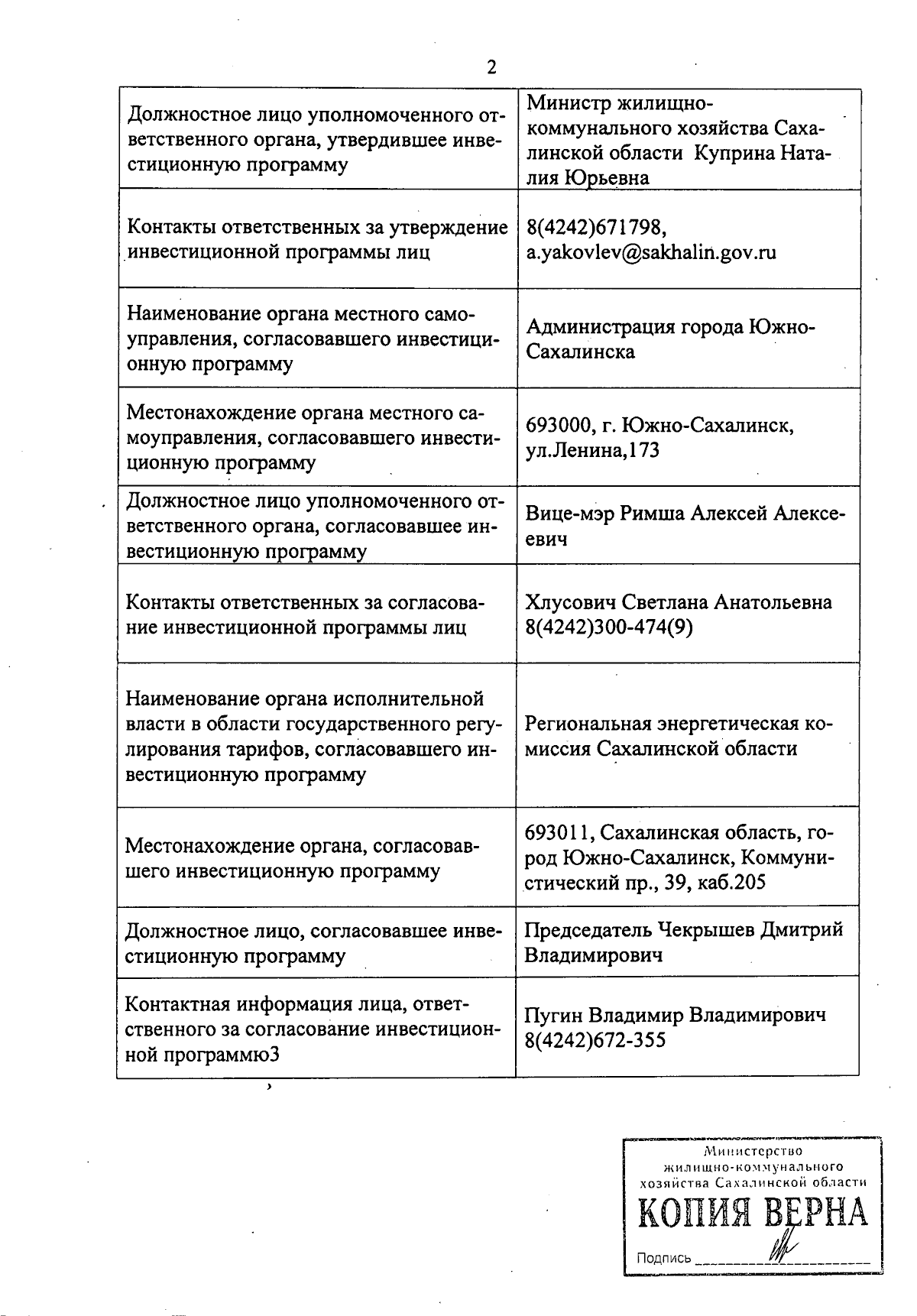 2

| | |
|---|---|
| Должностное лицо уполномоченного ответственного органа, утвердившее инвестиционную программу | Министр жилищно-коммунального хозяйства Сахалинской области Куприна Наталия Юрьевна |
| Контакты ответственных за утверждение инвестиционной программы лиц | 8(4242)671798, a.yakovlev@sakhalin.gov.ru |
| Наименование органа местного самоуправления, согласовавшего инвестиционную программу | Администрация города Южно-Сахалинска |
| Местонахождение органа местного самоуправления, согласовавшего инвестиционную программу | 693000, г. Южно-Сахалинск, ул.Ленина,173 |
| Должностное лицо уполномоченного ответственного органа, согласовавшее инвестиционную программу | Вице-мэр Римша Алексей Алексеевич |
| Контакты ответственных за согласование инвестиционной программы лиц | Хлусович Светлана Анатольевна 8(4242)300-474(9) |
| Наименование органа исполнительной власти в области государственного регулирования тарифов, согласовавшего инвестиционную программу | Региональная энергетическая комиссия Сахалинской области |
| Местонахождение органа, согласовавшего инвестиционную программу | 693011, Сахалинская область, город Южно-Сахалинск, Коммунистический пр., 39, каб.205 |
| Должностное лицо, согласовавшее инвестиционную программу | Председатель Чекрышев Дмитрий Владимирович |
| Контактная информация лица, ответственного за согласование инвестиционной программю3 | Пугин Владимир Владимирович 8(4242)672-355 |

Министерство жилищно-коммунального хозяйства Сахалинской области
КОПИЯ ВЕРНА
Подпись